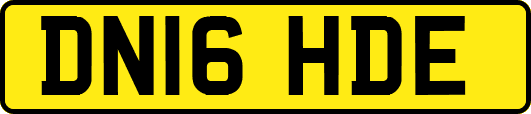 DN16 HDE